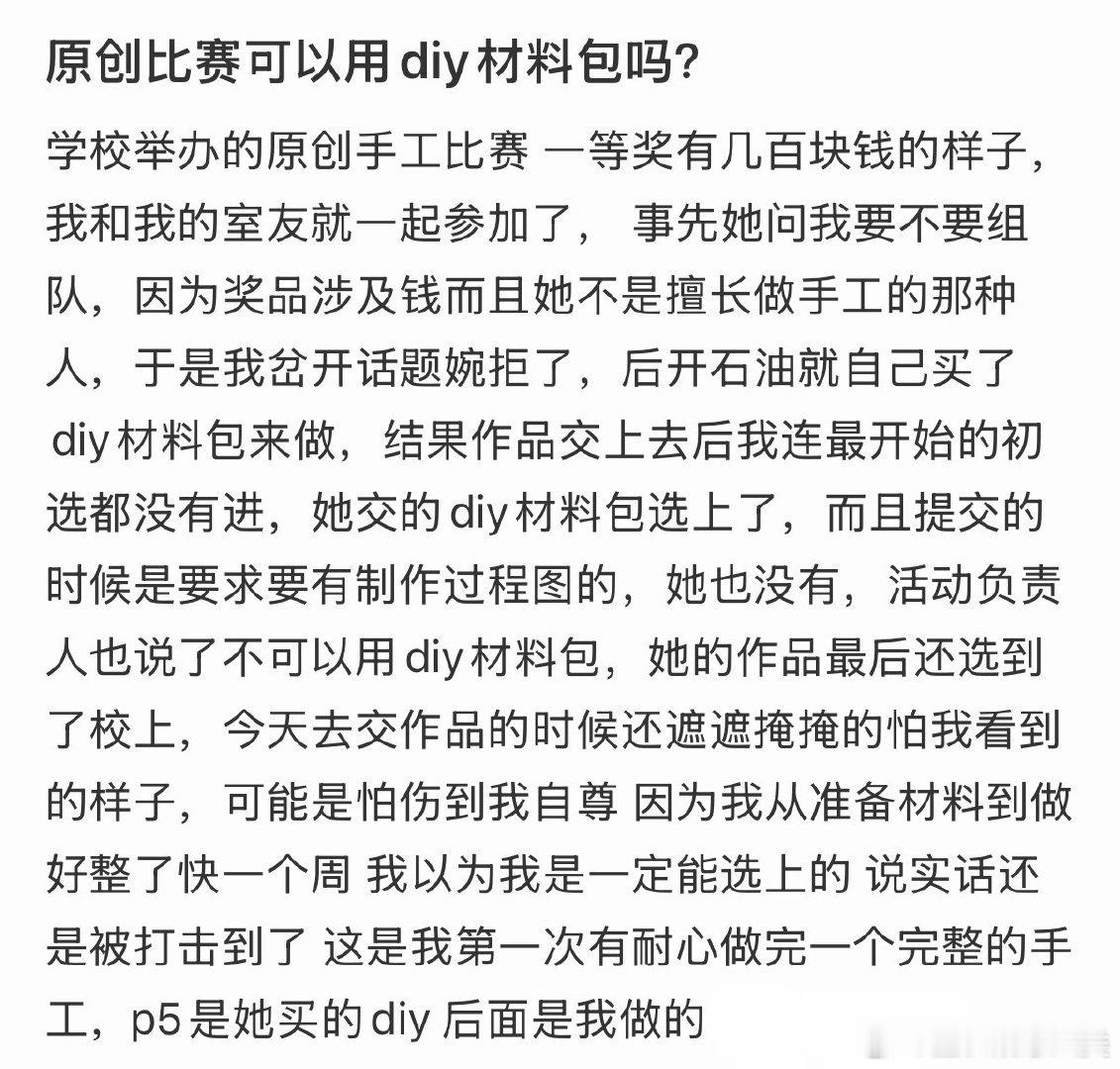 原创比赛可以用diy材料包吗?

学校举办的原创手工比赛 一等奖有几百块钱的样子，我和我的室友就一起参加了， 事先她问我要不要组队，因为奖品涉及钱而且她不是擅长做手工的那种人，于是我岔开话题婉拒了，后开石油就自己买了 diy材料包来做，结果作品交上去后我连最开始的初选都没有进，她交的diy材料包选上了，而且提交的时候是要求要有制作过程图的，她也没有，活动负责人也说了不可以用diy材料包，她的作品最后还选到了校上，今天去交作品的时候还遮遮掩掩的怕我看到的样子，可能是怕伤到我自尊 因为我从准备材料到做好整了快一个周 我以为我是一定能选上的 说实话还是被打击到了 这是我第一次有耐心做完一个完整的手工，p5是她买的diy 后面是我做的